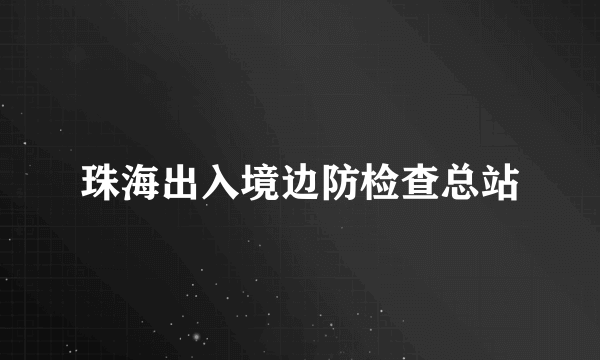 珠海出入境边防检查总站